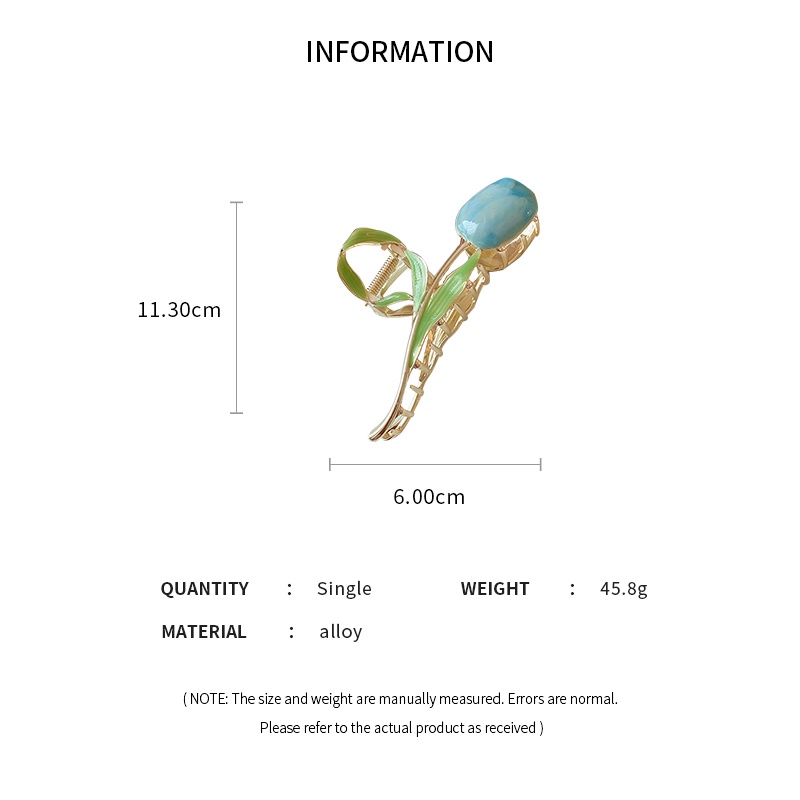 INFORMATION

11.30cm

6.00cm

QUANTITY : Single WEIGHT : 45.8g

MATERIAL : alloy

( NOTE: The size and weight are manually measured. Errors are normal. Please refer to the actual product as received )